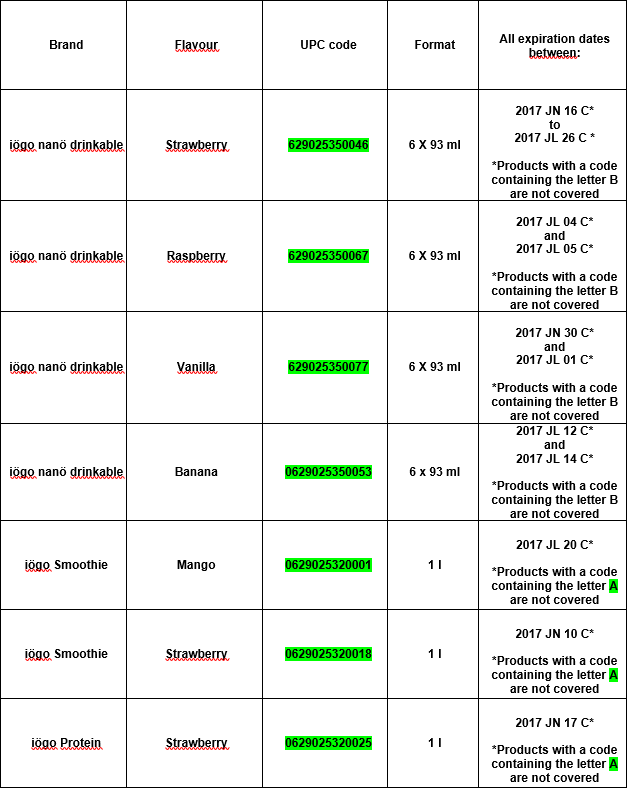 | Brand | Flavour | UPC code | Format | All expiration dates between: |
|---|---|---|---|---|
| iögo nanö drinkable | Strawberry | 629025350046 | 6 X 93 ml | 2017 JN 16 C* to 2017 JL 26 C * *Products with a code containing the letter B are not covered |
| iögo nanö drinkable | Raspberry | 629025350067 | 6 X 93 ml | 2017 JL 04 C* and 2017 JL 05 C* *Products with a code containing the letter B are not covered |
| iögo nanö drinkable | Vanilla | 629025350077 | 6 X 93 ml | 2017 JN 30 C* and 2017 JL 01 C* *Products with a code containing the letter B are not covered |
| iögo nanö drinkable | Banana | 0629025350053 | 6 x 93 ml | 2017 JL 12 C* and 2017 JL 14 C* *Products with a code containing the letter B are not covered |
| iögo Smoothie | Mango | 0629025320001 | 1 l | 2017 JL 20 C* *Products with a code containing the letter A are not covered |
| iögo Smoothie | Strawberry | 0629025320018 | 1 l | 2017 JN 10 C* *Products with a code containing the letter A are not covered |
| iögo Protein | Strawberry | 0629025320025 | 1 l | 2017 JN 17 C* *Products with a code containing the letter A are not covered |